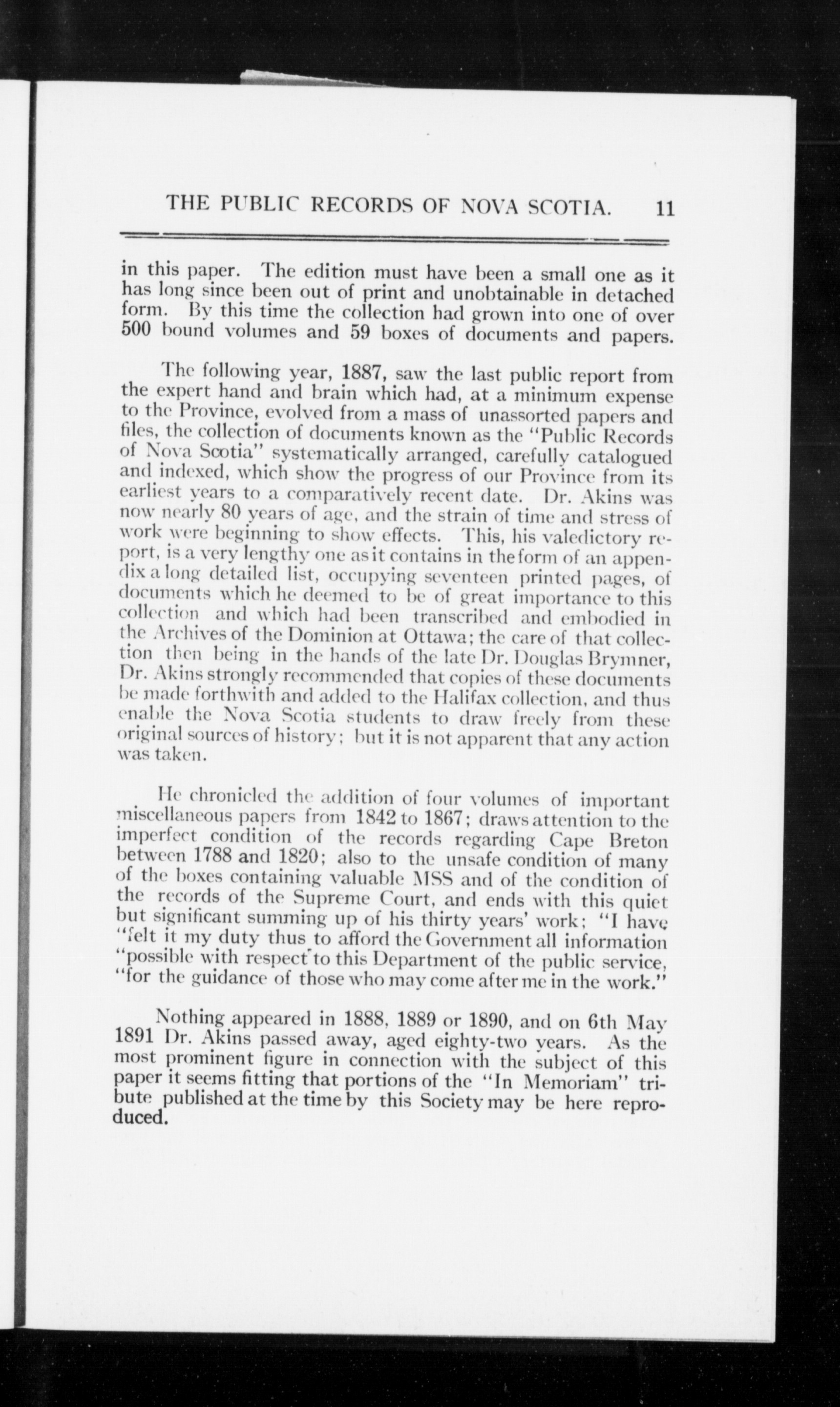 THE PUBLIC RECORDS OF NOVA SCOTIA. 11

in this paper. The edition must have been a small one as it has long since been out of print and unobtainable in detached form. By this time the collection had grown into one of over 500 bound volumes and 59 boxes of documents and papers.

The following year, 1887, saw the last public report from the expert hand and brain which had, at a minimum expense to the Province, evolved from a mass of unassorted papers and files, the collection of documents known as the "Public Records of Nova Scotia" systematically arranged, carefully catalogued and indexed, which show the progress of our Province from its earliest years to a comparatively recent date. Dr. Akins was now nearly 80 years of age, and the strain of time and stress of work were beginning to show effects. This, his valedictory report, is a very lengthy one as it contains in the form of an appendix a long detailed list, occupying seventeen printed pages, of documents which he deemed to be of great importance to this collection and which had been transcribed and embodied in the Archives of the Dominion at Ottawa; the care of that collection then being in the hands of the late Dr. Douglas Brymner, Dr. Akins strongly recommended that copies of these documents be made forthwith and added to the Halifax collection, and thus enable the Nova Scotia students to draw freely from these original sources of history; but it is not apparent that any action was taken.

He chronicled the addition of four volumes of important miscellaneous papers from 1842 to 1867; draws attention to the imperfect condition of the records regarding Cape Breton between 1788 and 1820; also to the unsafe condition of many of the boxes containing valuable MSS and of the condition of the records of the Supreme Court, and ends with this quiet but significant summing up of his thirty years' work; "I have "felt it my duty thus to afford the Government all information "possible with respect to this Department of the public service, "for the guidance of those who may come after me in the work."

Nothing appeared in 1888, 1889 or 1890, and on 6th May 1891 Dr. Akins passed away, aged eighty-two years. As the most prominent figure in connection with the subject of this paper it seems fitting that portions of the "In Memoriam" tribute published at the time by this Society may be here reproduced.